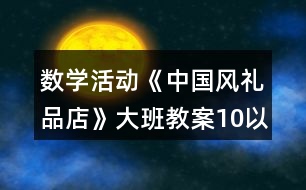 数学活动《中国风礼品店》大班教案10以